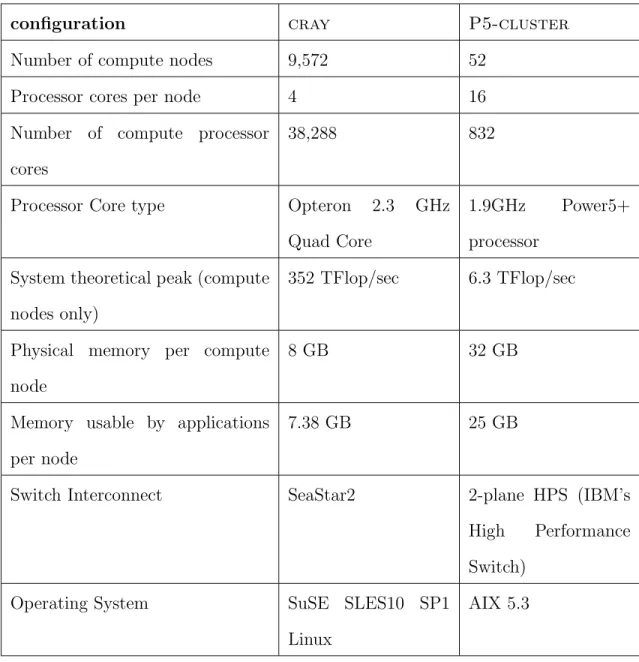 | configuration | CRAY | P5-CLUSTER |
|---|---|---|
| Number of compute nodes | 9,572 | 52 |
| Processor cores per node | 4 | 16 |
| Number of compute processor cores | 38,288 | 832 |
| Processor Core type | Opteron 2.3 GHz Quad Core | 1.9GHz Power5+ processor |
| System theoretical peak (compute nodes only) | 352 TFlop/sec | 6.3 TFlop/sec |
| Physical memory per compute node | 8 GB | 32 GB |
| Memory usable by applications per node | 7.38 GB | 25 GB |
| Switch Interconnect | SeaStar2 | 2-plane HPS (IBM's High Performance Switch) |
| Operating System | SuSE SLES10 SP1 Linux | AIX 5.3 |